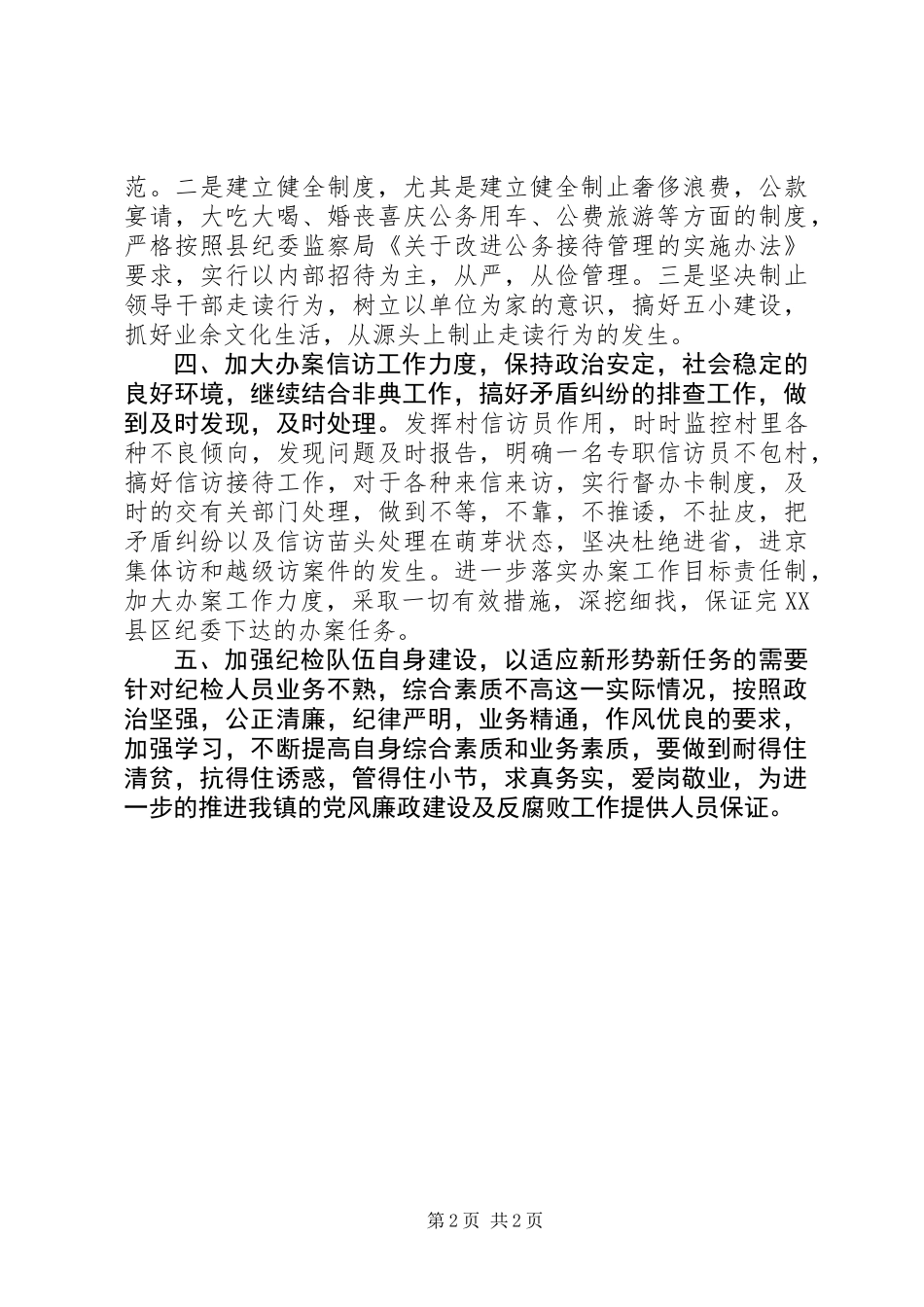 范。二是建立健全制度，尤其是建立健全制止奢侈浪费，公款宴请，大吃大喝、婚丧喜庆公务用车、公费旅游等方面的制度，严格按照县纪委监察局《关于改进公务接待管理的实施办法》要求，实行以内部招待为主，从严，从俭管理。三是坚决制止领导干部走读行为，树立以单位为家的意识，搞好五小建设，抓好业余文化生活，从源头上制止走读行为的发生。

四、加大办案信访工作力度，保持政治安定，社会稳定的良好环境，继续结合非典工作，搞好矛盾纠纷的排查工作，做到及时发现，及时处理。发挥村信访员作用，时时监控村里各种不良倾向，发现问题及时报告，明确一名专职信访员不包村，搞好信访接待工作，对于各种来信来访，实行督办卡制度，及时的交有关部门处理，做到不等，不靠，不推诿，不扯皮，把矛盾纠纷以及信访苗头处理在萌芽状态，坚决杜绝进省，进京集体访和越级访案件的发生。进一步落实办案工作目标责任制，加大办案工作力度，采取一切有效措施，深挖细找，保证完XX县区纪委下达的办案任务。

五、加强纪检队伍自身建设，以适应新形势新任务的需要针对纪检人员业务不熟，综合素质不高这一实际情况，按照政治坚强，公正清廉，纪律严明，业务精通，作风优良的要求，加强学习，不断提高自身综合素质和业务素质，要做到耐得住清贫，抗得住诱惑，管得住小节，求真务实，爱岗敬业，为进一步的推进我镇的党风廉政建设及反腐败工作提供人员保证。

第2页 共2页